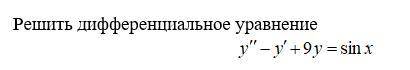 Решить дифференциальное уравнение

$y'' - y' + 9y = \sin x$